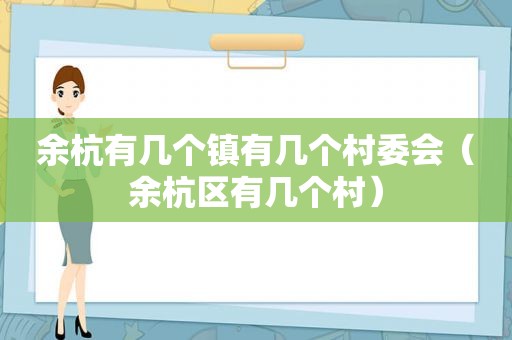 余杭有几个镇有几个村委会（余杭区有几个村）